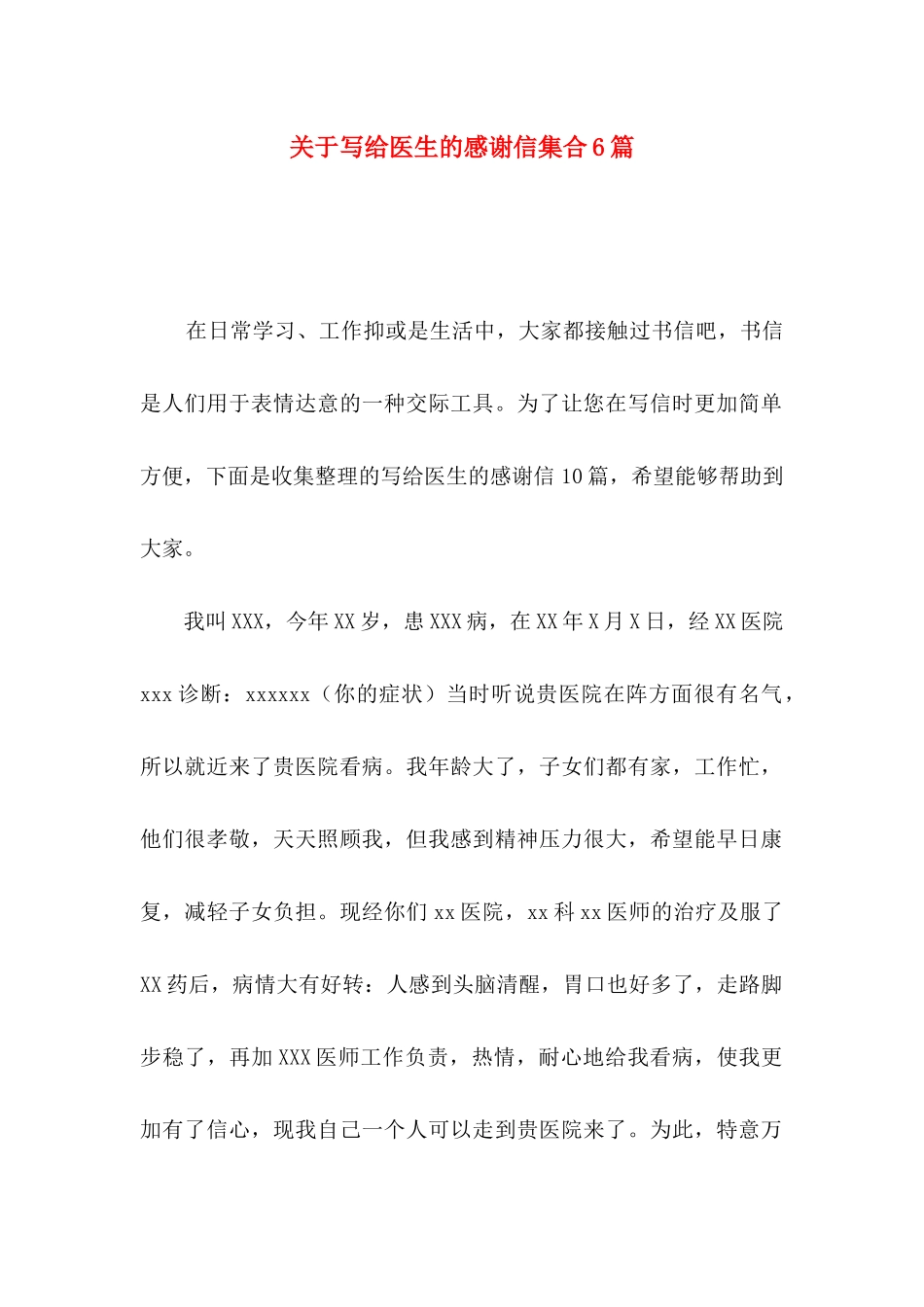 关于写给医生的感谢信集合6篇

在日常学习、工作抑或是生活中，大家都接触过书信吧，书信是人们用于表情达意的一种交际工具。为了让您在写信时更加简单方便，下面是收集整理的写给医生的感谢信10篇，希望能够帮助到大家。

我叫XXX，今年XX岁，患XXX病，在XX年X月X日，经XX医院xxx诊断：xxxxxx（你的症状）当时听说贵医院在阵方面很有名气，所以就近来了贵医院看病。我年龄大了，子女们都有家，工作忙，他们很孝敬，天天照顾我，但我感到精神压力很大，希望能早日康复，减轻子女负担。现经你们xx医院，xx科xx医师的治疗及服了XX药后，病情大有好转：人感到头脑清醒，胃口也好多了，走路脚步稳了，再加XXX医师工作负责，热情，耐心地给我看病，使我更加有了信心，现我自己一个人可以走到贵医院来了。为此，特意万